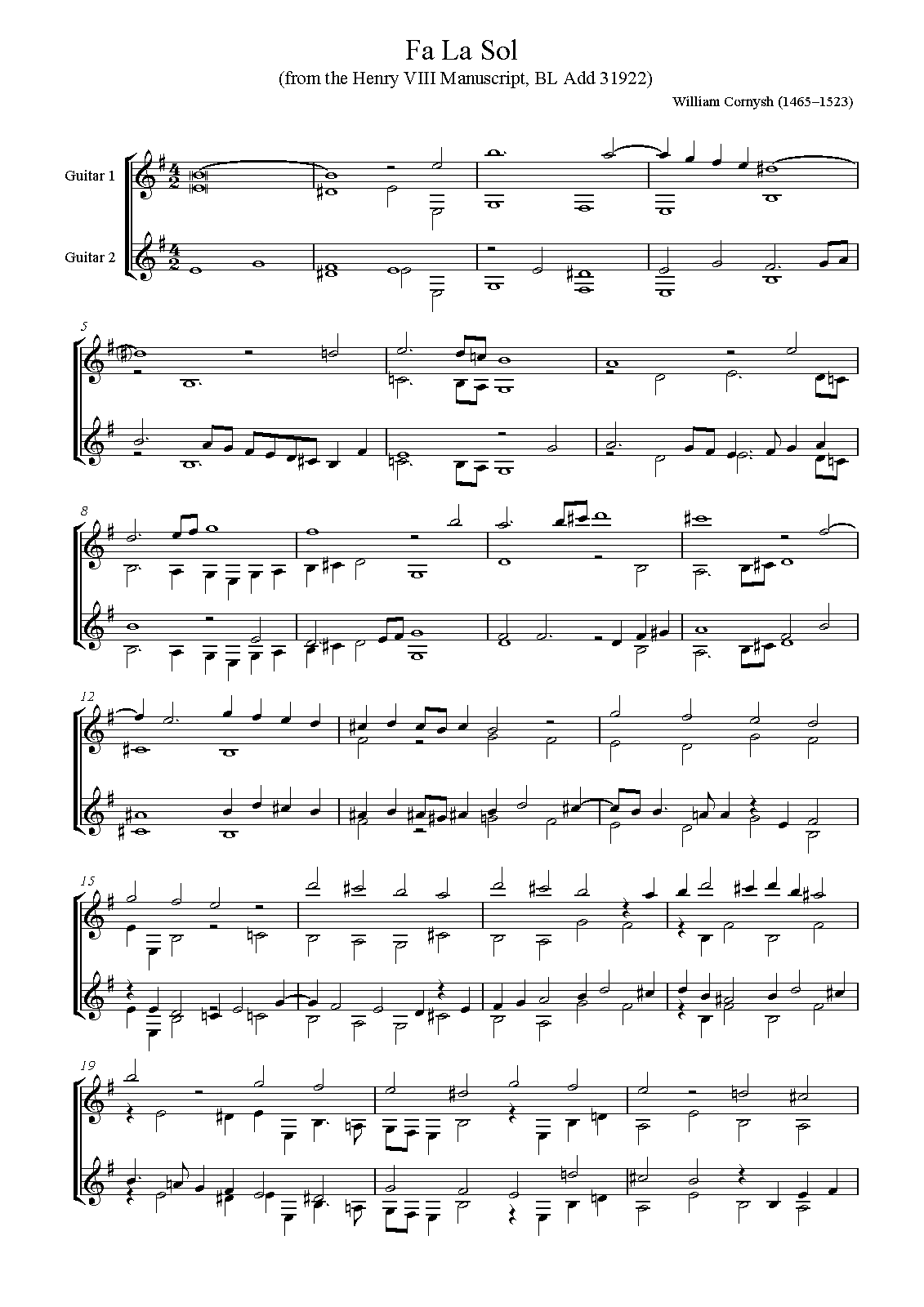 Fa La Sol
(from the Henry VIII Manuscript, BL Add 31922)

William Cornysh (1465–1523)

Guitar 1

Guitar 2

5

8

12

15

19